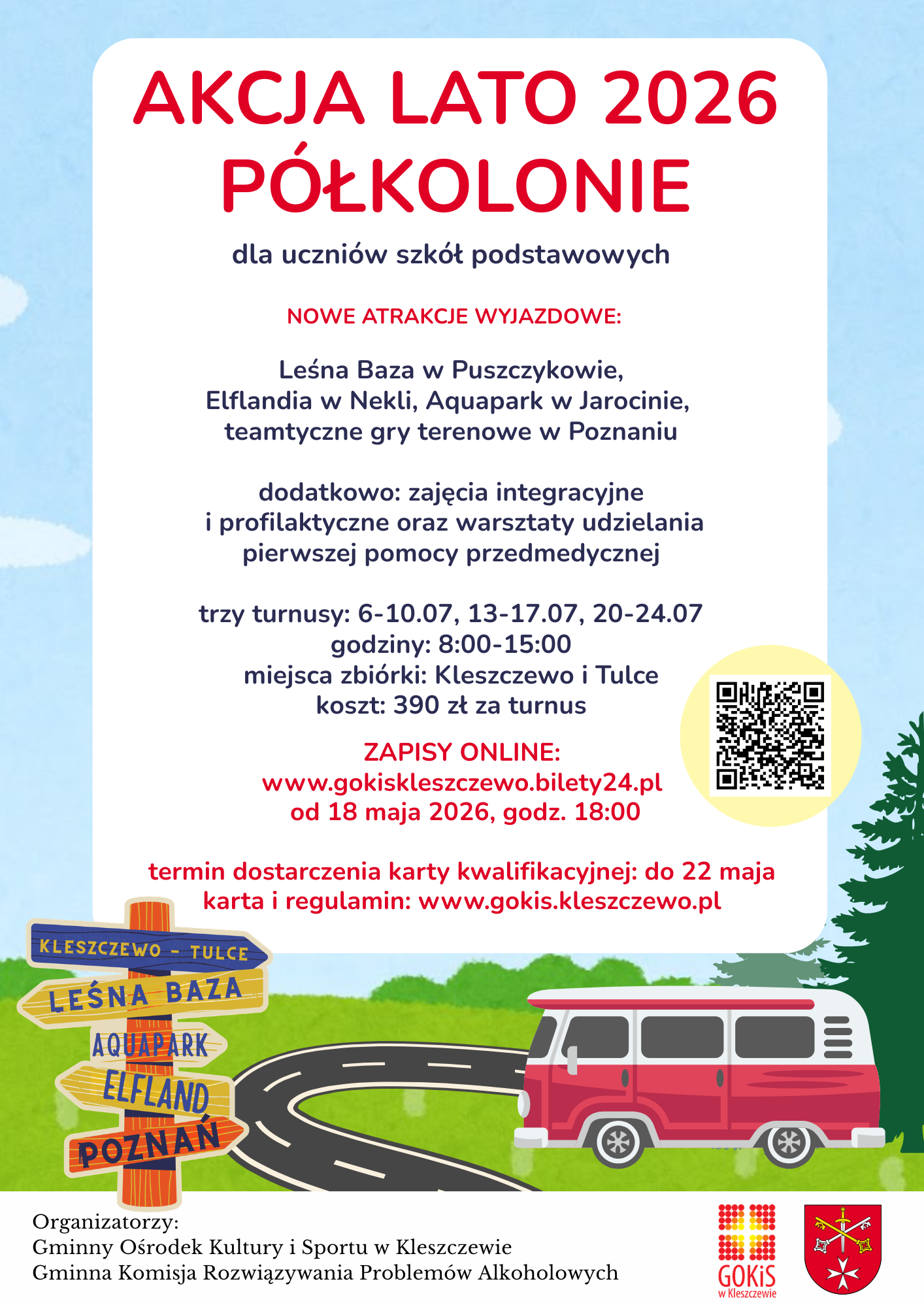 AKCJA LATO 2026
PÓŁKOLONIE

dla uczniów szkół podstawowych

NOWE ATRAKCJE WYJAZDOWE:

Leśna Baza w Puszczykowie, Elflandia w Nekli, Aquapark w Jarocinie, teamtyczne gry terenowe w Poznaniu

dodatkowo: zajęcia integracyjne i profilaktyczne oraz warsztaty udzielania pierwszej pomocy przedmedycznej

trzy turnusy: 6-10.07, 13-17.07, 20-24.07
godziny: 8:00-15:00
miejsca zbiórki: Kleszczewo i Tulce
koszt: 390 zł za turnus

ZAPISY ONLINE:
www.gokiskleszczewo.bilety24.pl
od 18 maja 2026, godz. 18:00

termin dostarczenia karty kwalifikacyjnej: do 22 maja
karta i regulamin: www.gokis.kleszczewo.pl

KLESZCZEWO - TULCE
LEŚNA BAZA
AQUAPARK
ELFLAND
POZNAŃ

Organizatorzy:
Gminny Ośrodek Kultury i Sportu w Kleszczewie
Gminna Komisja Rozwiązywania Problemów Alkoholowych

GOKiS
w Kleszczewie